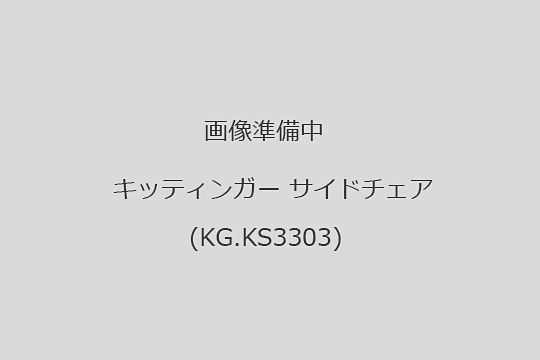 画像準備中

キッティンガー サイドチェア

(KG.KS3303)